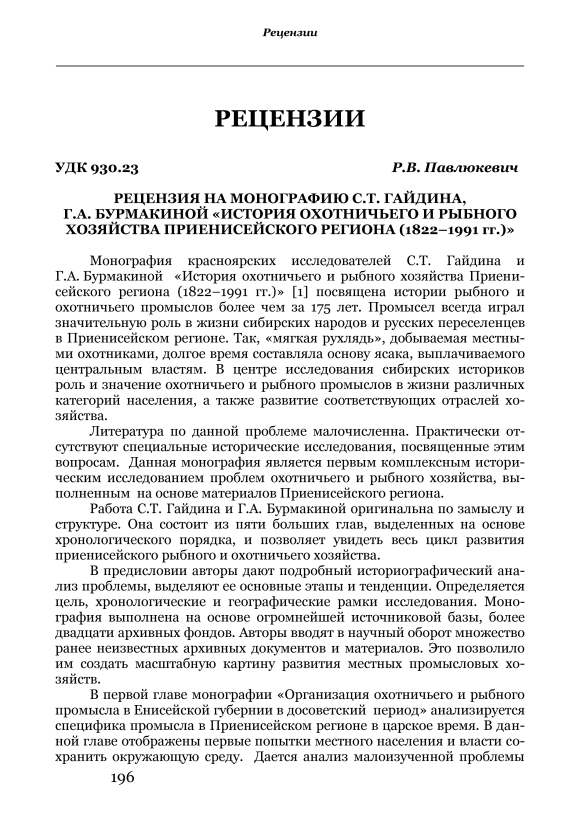 Рецензии

РЕЦЕНЗИИ

УДК 930.23

Р.В. Павлюкевич

РЕЦЕНЗИЯ НА МОНОГРАФИЮ С.Т. ГАЙДИНА, Г.А. БУРМАКИНОЙ «ИСТОРИЯ ОХОТНИЧЬЕГО И РЫБНОГО ХОЗЯЙСТВА ПРИЕНИСЕЙСКОГО РЕГИОНА (1822–1991 гг.)»

Монография красноярских исследователей С.Т. Гайдина и Г.А. Бурмакиной «История охотничьего и рыбного хозяйства Приенисейского региона (1822–1991 гг.)» [1] посвящена истории рыбного и охотничьего промыслов более чем за 175 лет. Промысел всегда играл значительную роль в жизни сибирских народов и русских переселенцев в Приенисейском регионе. Так, «мягкая рухлядь», добываемая местными охотниками, долгое время составляла основу ясака, выплачиваемого центральным властям. В центре исследования сибирских историков роль и значение охотничьего и рыбного промыслов в жизни различных категорий населения, а также развитие соответствующих отраслей хозяйства.

Литература по данной проблеме малочисленна. Практически отсутствуют специальные исторические исследования, посвященные этим вопросам. Данная монография является первым комплексным историческим исследованием проблем охотничьего и рыбного хозяйства, выполненным на основе материалов Приенисейского региона.

Работа С.Т. Гайдина и Г.А. Бурмакиной оригинальна по замыслу и структуре. Она состоит из пяти больших глав, выделенных на основе хронологического порядка, и позволяет увидеть весь цикл развития приенисейского рыбного и охотничьего хозяйства.

В предисловии авторы дают подробный историографический анализ проблемы, выделяют ее основные этапы и тенденции. Определяется цель, хронологические и географические рамки исследования. Монография выполнена на основе огромнейшей источниковой базы, более двадцати архивных фондов. Авторы вводят в научный оборот множество ранее неизвестных архивных документов и материалов. Это позволило им создать масштабную картину развития местных промысловых хозяйств.

В первой главе монографии «Организация охотничьего и рыбного промысла в Енисейской губернии в досоветский период» анализируется специфика промысла в Приенисейском регионе в царское время. В данной главе отображены первые попытки местного населения и власти сохранить окружающую среду. Дается анализ малоизученной проблемы

196